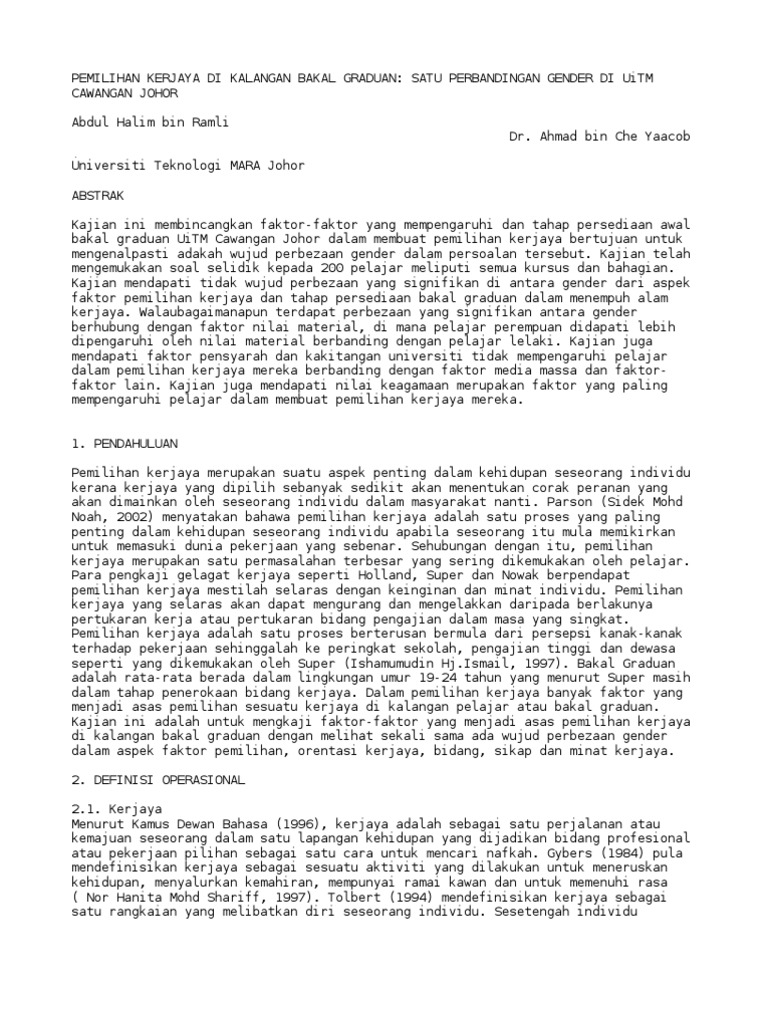 PEMILIHAN KERJAYA DI KALANGAN BAKAL GRADUAN: SATU PERBANDINGAN GENDER DI UiTM CAWANGAN JOHOR

Abdul Halim bin Ramli
Dr. Ahmad bin Che Yaacob

Universiti Teknologi MARA Johor

ABSTRAK

Kajian ini membincangkan faktor-faktor yang mempengaruhi dan tahap persediaan awal bakal graduan UiTM Cawangan Johor dalam membuat pemilihan kerjaya bertujuan untuk mengenalpasti adakah wujud perbezaan gender dalam persoalan tersebut. Kajian telah mengemukakan soal selidik kepada 200 pelajar meliputi semua kursus dan bahagian. Kajian mendapati tidak wujud perbezaan yang signifikan di antara gender dari aspek faktor pemilihan kerjaya dan tahap persediaan bakal graduan dalam menempuh alam kerjaya. Walaubagaimanapun terdapat perbezaan yang signifikan antara gender berhubung dengan faktor nilai material, di mana pelajar perempuan didapati lebih dipengaruhi oleh nilai material berbanding dengan pelajar lelaki. Kajian juga mendapati faktor pensyarah dan kakitangan universiti tidak mempengaruhi pelajar dalam pemilihan kerjaya mereka berbanding dengan faktor media massa dan faktor-faktor lain. Kajian juga mendapati nilai keagamaan merupakan faktor yang paling mempengaruhi pelajar dalam membuat pemilihan kerjaya mereka.

1. PENDAHULUAN

Pemilihan kerjaya merupakan suatu aspek penting dalam kehidupan seseorang individu kerana kerjaya yang dipilih sebanyak sedikit akan menentukan corak peranan yang akan dimainkan oleh seseorang individu dalam masyarakat nanti. Parson (Sidek Mohd Noah, 2002) menyatakan bahawa pemilihan kerjaya adalah satu proses yang paling penting dalam kehidupan seseorang individu apabila seseorang itu mula memikirkan untuk memasuki dunia pekerjaan yang sebenar. Sehubungan dengan itu, pemilihan kerjaya merupakan satu permasalahan terbesar yang sering dikemukakan oleh pelajar. Para pengkaji gelagat kerjaya seperti Holland, Super dan Nowak berpendapat pemilihan kerjaya mestilah selaras dengan keinginan dan minat individu. Pemilihan kerjaya yang selaras akan dapat mengurang dan mengelakkan daripada berlakunya pertukaran kerja atau pertukaran bidang pengajian dalam masa yang singkat. Pemilihan kerjaya adalah satu proses berterusan bermula dari persepsi kanak-kanak terhadap pekerjaan sehinggalah ke peringkat sekolah, pengajian tinggi dan dewasa seperti yang dikemukakan oleh Super (Ishamumudin Hj.Ismail, 1997). Bakal Graduan adalah rata-rata berada dalam lingkungan umur 19-24 tahun yang menurut Super masih dalam tahap penerokaan bidang kerjaya. Dalam pemilihan kerjaya banyak faktor yang menjadi asas pemilihan sesuatu kerjaya di kalangan pelajar atau bakal graduan. Kajian ini adalah untuk mengkaji faktor-faktor yang menjadi asas pemilihan kerjaya di kalangan bakal graduan dengan melihat sekali sama ada wujud perbezaan gender dalam aspek faktor pemilihan, orentasi kerjaya, bidang, sikap dan minat kerjaya.

2. DEFINISI OPERASIONAL

2.1. Kerjaya
Menurut Kamus Dewan Bahasa (1996), kerjaya adalah sebagai satu perjalanan atau kemajuan seseorang dalam satu lapangan kehidupan yang dijadikan bidang profesional atau pekerjaan pilihan sebagai satu cara untuk mencari nafkah. Gybers (1984) pula mendefinisikan kerjaya sebagai sesuatu aktiviti yang dilakukan untuk meneruskan kehidupan, menyalurkan kemahiran, mempunyai ramai kawan dan untuk memenuhi rasa ( Nor Hanita Mohd Shariff, 1997). Tolbert (1994) mendefinisikan kerjaya sebagai satu rangkaian yang melibatkan diri seseorang individu. Sesetengah individu